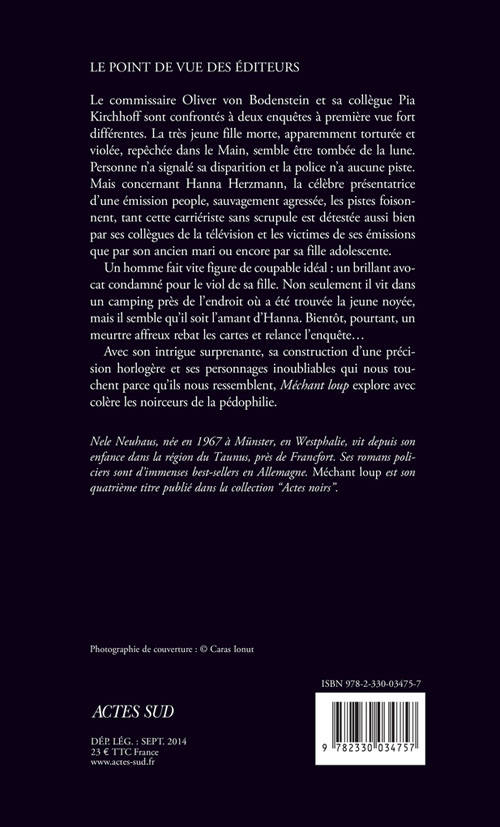 LE POINT DE VUE DES ÉDITEURS

Le commissaire Oliver von Bodenstein et sa collègue Pia Kirchhoff sont confrontés à deux enquêtes à première vue fort différentes. La très jeune fille morte, apparemment torturée et violée, repêchée dans le Main, semble être tombée de la lune. Personne n'a signalé sa disparition et la police n'a aucune piste. Mais concernant Hanna Herzmann, la célèbre présentatrice d'une émission people, sauvagement agressée, les pistes foisonnent, tant cette carriériste sans scrupule est détestée aussi bien par ses collègues de la télévision et les victimes de ses émissions que par son ancien mari ou encore par sa fille adolescente.

Un homme fait vite figure de coupable idéal : un brillant avocat condamné pour le viol de sa fille. Non seulement il vit dans un camping près de l'endroit où a été trouvée la jeune noyée, mais il semble qu'il soit l'amant d'Hanna. Bientôt, pourtant, un meurtre affreux rebat les cartes et relance l'enquête…

Avec son intrigue surprenante, sa construction d'une précision horlogère et ses personnages inoubliables qui nous touchent parce qu'ils nous ressemblent, Méchant loup explore avec colère les noirceurs de la pédophilie.

Nele Neuhaus, née en 1967 à Münster, en Westphalie, vit depuis son enfance dans la région du Taunus, près de Francfort. Ses romans policiers sont d'immenses best-sellers en Allemagne. Méchant loup est son quatrième titre publié dans la collection "Actes noirs".

Photographie de couverture : © Caras Ionut

ISBN 978-2-330-03475-7

ACTES SUD

DÉP. LÉG. : SEPT. 2014
23 € TTC France
www.actes-sud.fr

9 782330 034757